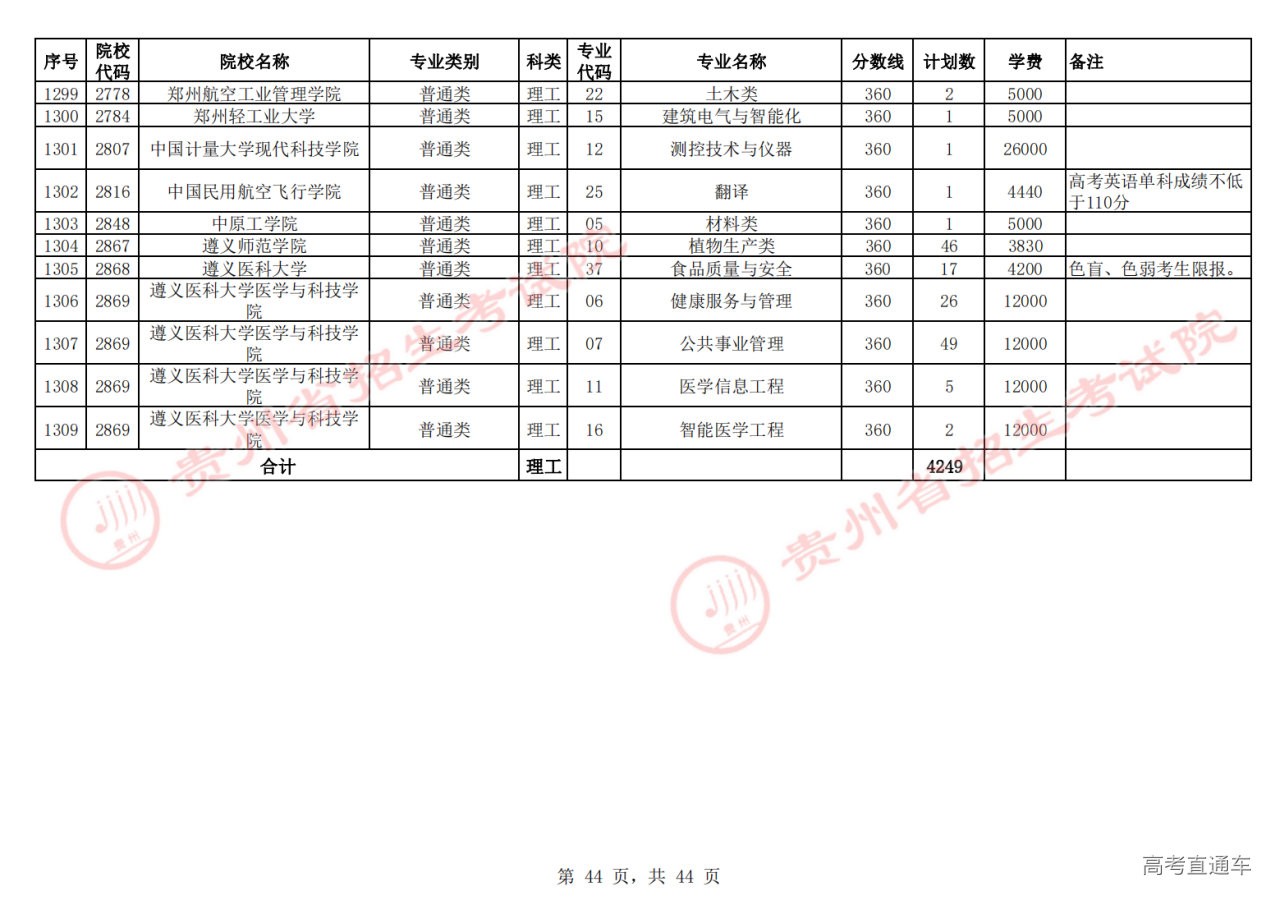 | 序号 | 院校代码 | 院校名称 | 专业类别 | 科类 | 专业代码 | 专业名称 | 分数线 | 计划数 | 学费 | 备注 |
|---|---|---|---|---|---|---|---|---|---|---|
| 1299 | 2778 | 郑州航空工业管理学院 | 普通类 | 理工 | 22 | 土木类 | 360 | 2 | 5000 | |
| 1300 | 2784 | 郑州轻工业大学 | 普通类 | 理工 | 15 | 建筑电气与智能化 | 360 | 1 | 5000 | |
| 1301 | 2807 | 中国计量大学现代科技学院 | 普通类 | 理工 | 12 | 测控技术与仪器 | 360 | 1 | 26000 | |
| 1302 | 2816 | 中国民用航空飞行学院 | 普通类 | 理工 | 25 | 翻译 | 360 | 1 | 4440 | 高考英语单科成绩不低于110分 |
| 1303 | 2848 | 中原工学院 | 普通类 | 理工 | 05 | 材料类 | 360 | 1 | 5000 | |
| 1304 | 2867 | 遵义师范学院 | 普通类 | 理工 | 10 | 植物生产类 | 360 | 46 | 3830 | |
| 1305 | 2868 | 遵义医科大学 | 普通类 | 理工 | 37 | 食品质量与安全 | 360 | 17 | 4200 | 色盲、色弱考生限报。 |
| 1306 | 2869 | 遵义医科大学医学与科技学院 | 普通类 | 理工 | 06 | 健康服务与管理 | 360 | 26 | 12000 | |
| 1307 | 2869 | 遵义医科大学医学与科技学院 | 普通类 | 理工 | 07 | 公共事业管理 | 360 | 49 | 12000 | |
| 1308 | 2869 | 遵义医科大学医学与科技学院 | 普通类 | 理工 | 11 | 医学信息工程 | 360 | 5 | 12000 | |
| 1309 | 2869 | 遵义医科大学医学与科技学院 | 普通类 | 理工 | 16 | 智能医学工程 | 360 | 2 | 12000 | |
| 合计 | | | | 理工 | | | | 4249 | | |

第 44 页，共 44 页

高考直通车

贵州省招生考试院